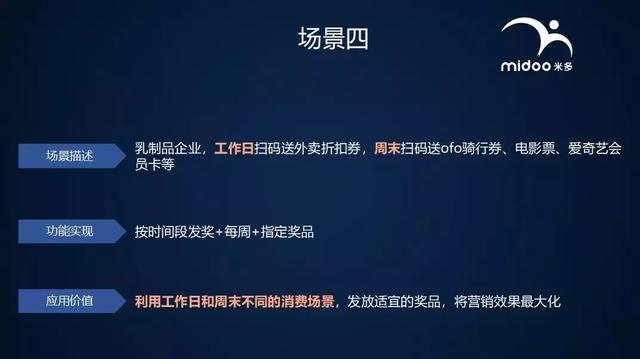 场景四

midoo 米多

场景描述

乳制品企业，工作日扫码送外卖折扣券，周末扫码送ofo骑行券、电影票、爱奇艺会员卡等

功能实现

按时间段发奖+每周+指定奖品

应用价值

利用工作日和周末不同的消费场景，发放适宜的奖品，将营销效果最大化